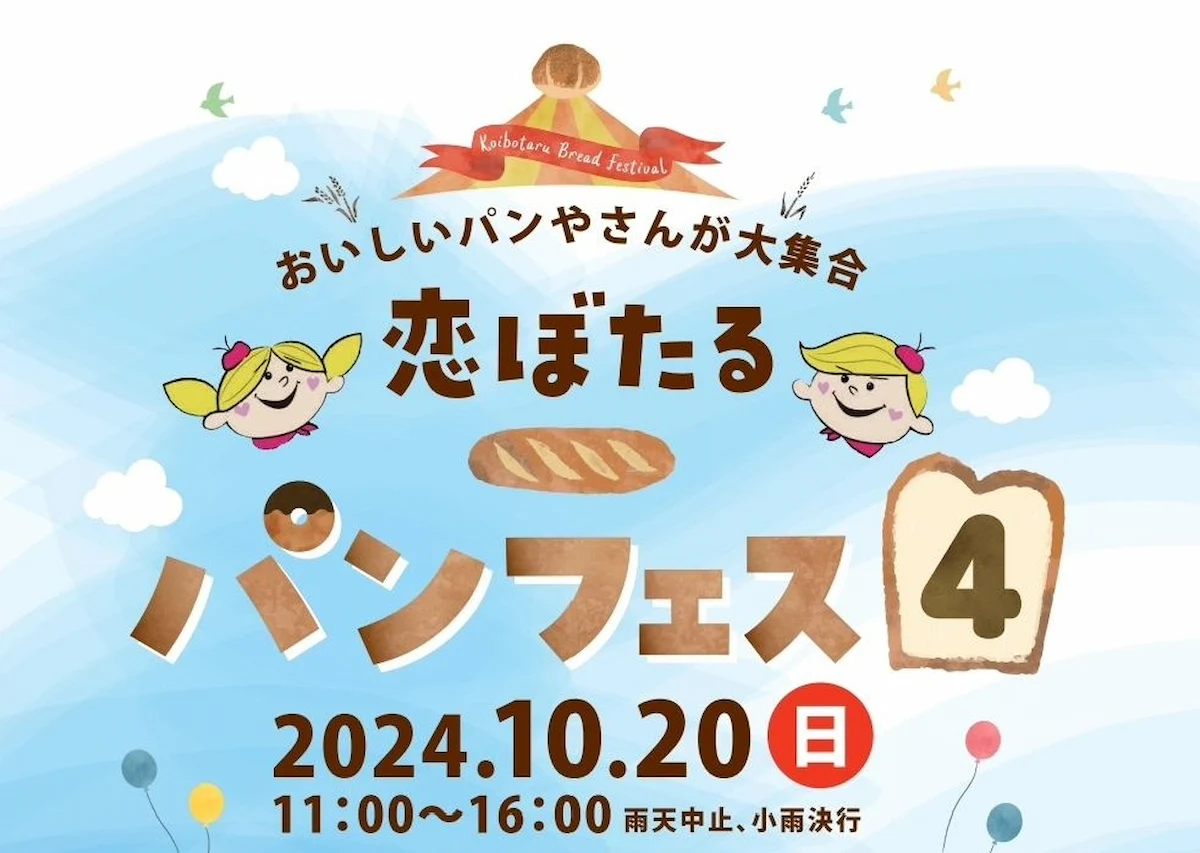 Koibotaru Bread Festival

おいしいパンやさんが大集合
恋ぼたる
パンフェス 4

2024.10.20 日
11:00〜16:00 雨天中止、小雨決行